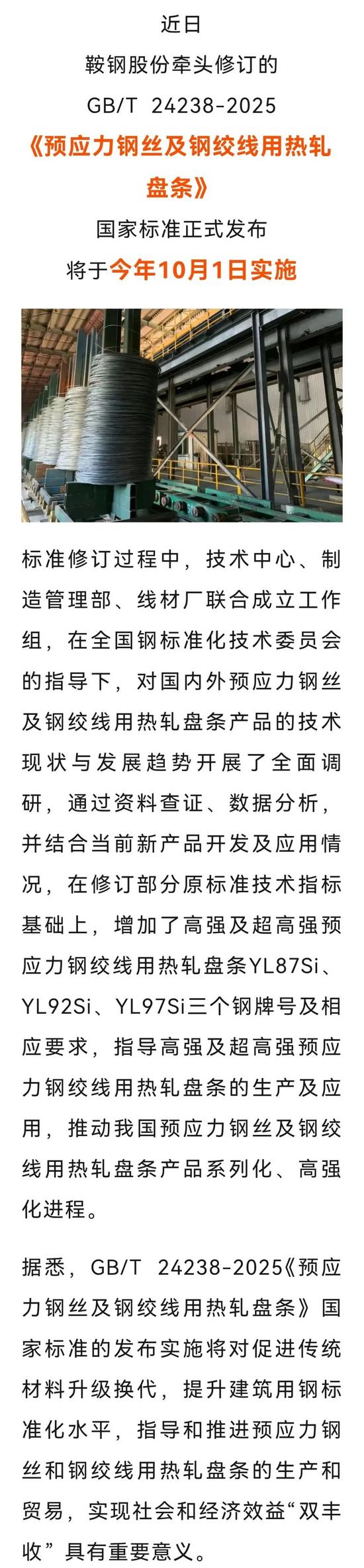 近日
鞍钢股份牵头修订的
GB/T 24238-2025
《预应力钢丝及钢绞线用热轧盘条》
国家标准正式发布
将于今年10月1日实施

标准修订过程中，技术中心、制造管理部、线材厂联合成立工作组，在全国钢标准化技术委员会的指导下，对国内外预应力钢丝及钢绞线用热轧盘条产品的技术现状与发展趋势开展了全面调研，通过资料查证、数据分析，并结合当前新产品开发及应用情况，在修订部分原标准技术指标基础上，增加了高强及超高强预应力钢绞线用热轧盘条YL87Si、YL92Si、YL97Si三个钢牌号及相应要求，指导高强及超高强预应力钢绞线用热轧盘条的生产及应用，推动我国预应力钢丝及钢绞线用热轧盘条产品系列化、高强化进程。

据悉，GB/T 24238-2025《预应力钢丝及钢绞线用热轧盘条》国家标准的发布实施将对促进传统材料升级换代，提升建筑用钢标准化水平，指导和推进预应力钢丝和钢绞线用热轧盘条的生产和贸易，实现社会和经济效益“双丰收”具有重要意义。